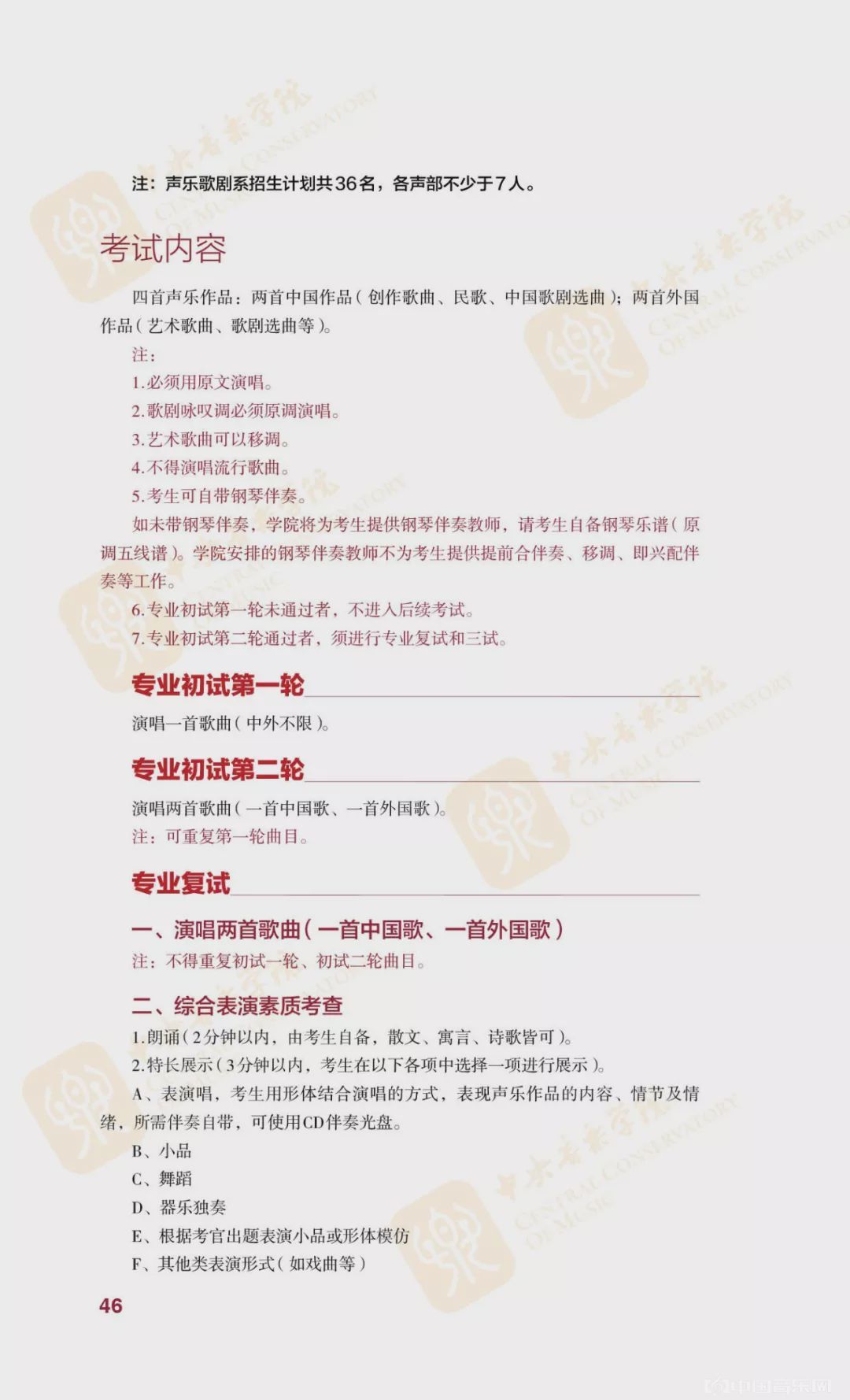 注：声乐歌剧系招生计划共36名，各声部不少于7人。

考试内容

四首声乐作品：两首中国作品（创作歌曲、民歌、中国歌剧选曲）；两首外国作品（艺术歌曲、歌剧选曲等）。

注：

1.必须用原文演唱。

2.歌剧咏叹调必须原调演唱。

3.艺术歌曲可以移调。

4.不得演唱流行歌曲。

5.考生可自带钢琴伴奏。

如未带钢琴伴奏，学院将为考生提供钢琴伴奏教师，请考生自备钢琴乐谱（原调五线谱）。学院安排的钢琴伴奏教师不为考生提供提前合伴奏、移调、即兴配伴奏等工作。

6.专业初试第一轮未通过者，不进入后续考试。

7.专业初试第二轮通过者，须进行专业复试和三试。

专业初试第一轮

演唱一首歌曲（中外不限）。

专业初试第二轮

演唱两首歌曲（一首中国歌、一首外国歌）。

注：可重复第一轮曲目。

专业复试

一、演唱两首歌曲（一首中国歌、一首外国歌）

注：不得重复初试一轮、初试二轮曲目。

二、综合表演素质考查

1.朗诵（2分钟以内，由考生自备，散文、寓言、诗歌皆可）。

2.特长展示（3分钟以内，考生在以下各项中选择一项进行展示）。

A、表演唱，考生用形体结合演唱的方式，表现声乐作品的内容、情节及情绪，所需伴奏自带，可使用CD伴奏光盘。

B、小品

C、舞蹈

D、器乐独奏

E、根据考官出题表演小品或形体模仿

F、其他类表演形式（如戏曲等）

46

中国音乐网